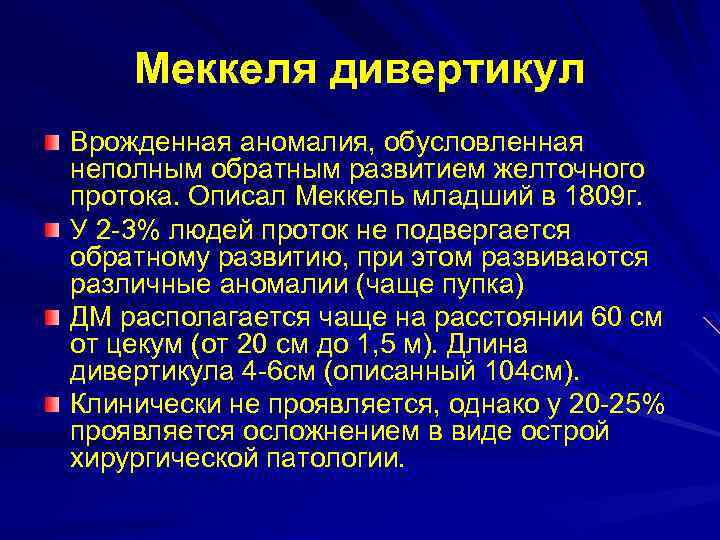 Меккеля дивертикул

Врожденная аномалия, обусловленная неполным обратным развитием желточного протока. Описал Меккель младший в 1809г.

У 2-3% людей проток не подвергается обратному развитию, при этом развиваются различные аномалии (чаще пупка)

ДМ располагается чаще на расстоянии 60 см от цекум (от 20 см до 1,5 м). Длина дивертикула 4-6см (описанный 104см).

Клинически не проявляется, однако у 20-25% проявляется осложнением в виде острой хирургической патологии.